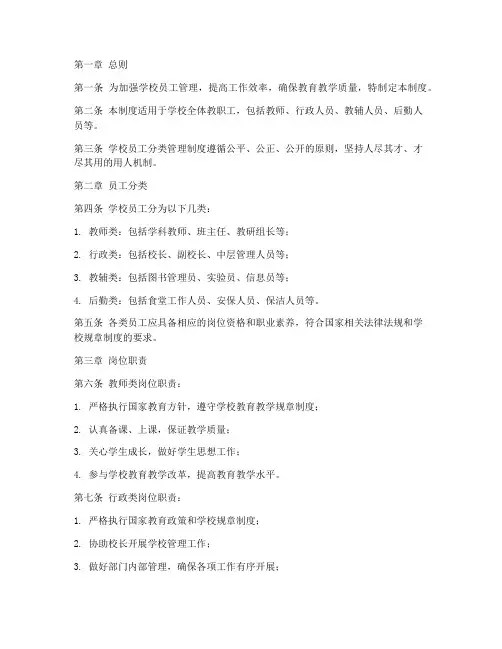 第一章 总则

第一条 为加强学校员工管理，提高工作效率，确保教育教学质量，特制定本制度。

第二条 本制度适用于学校全体教职工，包括教师、行政人员、教辅人员、后勤人员等。

第三条 学校员工分类管理制度遵循公平、公正、公开的原则，坚持人尽其才、才尽其用的用人机制。

第二章 员工分类

第四条 学校员工分为以下几类：

1. 教师类：包括学科教师、班主任、教研组长等；

2. 行政类：包括校长、副校长、中层管理人员等；

3. 教辅类：包括图书管理员、实验员、信息员等；

4. 后勤类：包括食堂工作人员、安保人员、保洁人员等。

第五条 各类员工应具备相应的岗位资格和职业素养，符合国家相关法律法规和学校规章制度的要求。

第三章 岗位职责

第六条 教师类岗位职责：

1. 严格执行国家教育方针，遵守学校教育教学规章制度；

2. 认真备课、上课，保证教学质量；

3. 关心学生成长，做好学生思想工作；

4. 参与学校教育教学改革，提高教育教学水平。

第七条 行政类岗位职责：

1. 严格执行国家教育政策和学校规章制度；

2. 协助校长开展学校管理工作；

3. 做好部门内部管理，确保各项工作有序开展；